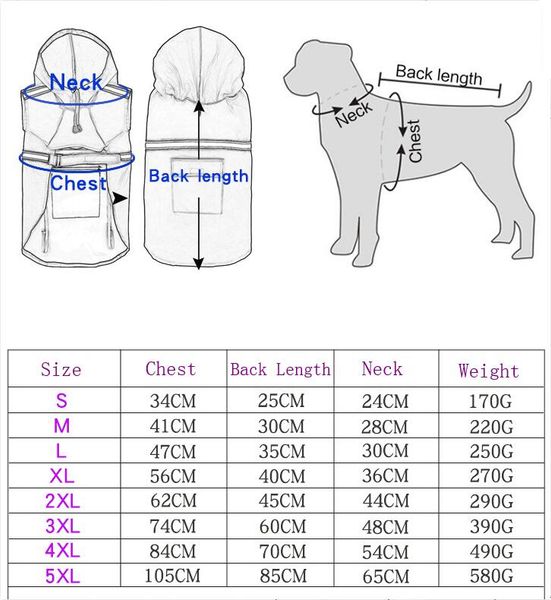 Neck
Chest
Back length

Back length
Neck
Chest

| Size | Chest | Back Length | Neck | Weight |
|---|---|---|---|---|
| S | 34CM | 25CM | 24CM | 170G |
| M | 41CM | 30CM | 28CM | 220G |
| L | 47CM | 35CM | 30CM | 250G |
| XL | 56CM | 40CM | 36CM | 270G |
| 2XL | 62CM | 45CM | 44CM | 290G |
| 3XL | 74CM | 60CM | 48CM | 390G |
| 4XL | 84CM | 70CM | 54CM | 490G |
| 5XL | 105CM | 85CM | 65CM | 580G |